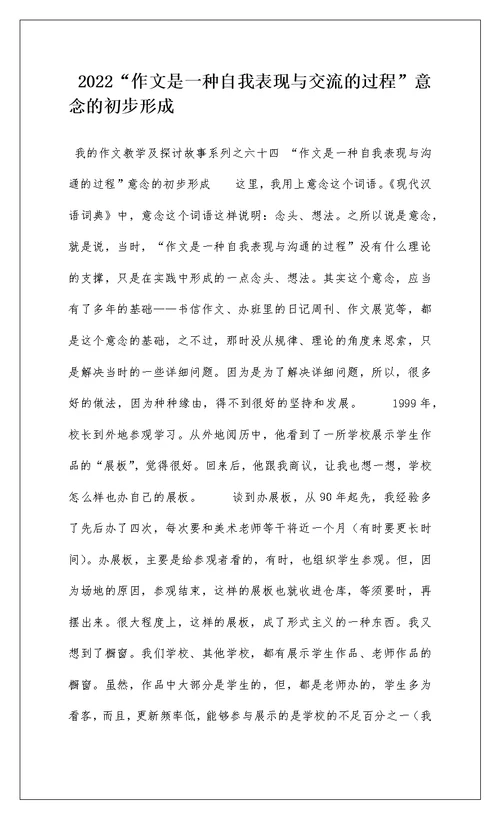 2022“作文是一种自我表现与交流的过程”意念的初步形成

我的作文教学及探讨故事系列之六十四 “作文是一种自我表现与沟通的过程”意念的初步形成 这里，我用上意念这个词语。《现代汉语词典》中，意念这个词语这样说明：念头、想法。之所以说是意念，就是说，当时，“作文是一种自我表现与沟通的过程”没有什么理论的支撑，只是在实践中形成的一点念头、想法。其实这个意念，应当有了多年的基础——书信作文、办班里的日记周刊、作文展览等，都是这个意念的基础，之不过，那时没从规律、理论的角度来思索，只是解决当时的一些详细问题。因为是为了解决详细问题，所以，很多好的做法，因为种种缘由，得不到很好的坚持和发展。 1999年，校长到外地参观学习。从外地阅历中，他看到了一所学校展示学生作品的“展板”，觉得很好。回来后，他跟我商议，让我也想一想，学校怎么样也办自己的展板。 谈到办展板，从90年起先，我经验多了先后办了四次，每次要和美术老师等干将近一个月（有时要更长时间）。办展板，主要是给参观者看的，有时，也组织学生参观。但，因为场地的原因，参观结束，这样的展板也就收进仓库，等须要时，再摆出来。很大程度上，这样的展板，成了形式主义的一种东西。我又想到了橱窗。我们学校、其他学校，都有展示学生作品、老师作品的橱窗。虽然，作品中大部分是学生的，但，都是老师办的，学生多为看客，而且，更新频率低，能够参与展示的是学校的不足百分之一（我